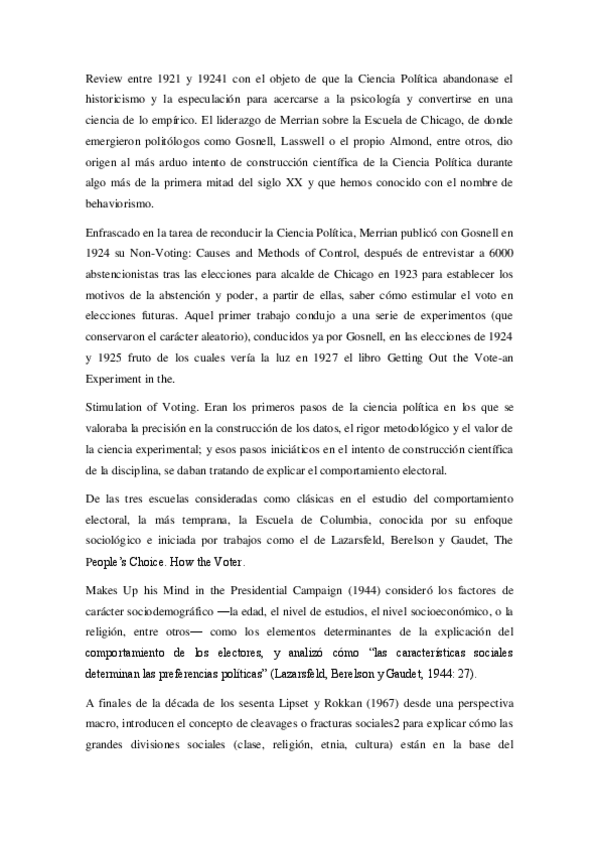 Review entre 1921 y 19241 con el objeto de que la Ciencia Política abandonase el historicismo y la especulación para acercarse a la psicología y convertirse en una ciencia de lo empírico. El liderazgo de Merrian sobre la Escuela de Chicago, de donde emergieron politólogos como Gosnell, Lasswell o el propio Almond, entre otros, dio origen al más arduo intento de construcción científica de la Ciencia Política durante algo más de la primera mitad del siglo XX y que hemos conocido con el nombre de behaviorismo.

Enfrascado en la tarea de reconducir la Ciencia Política, Merrian publicó con Gosnell en 1924 su Non-Voting: Causes and Methods of Control, después de entrevistar a 6000 abstencionistas tras las elecciones para alcalde de Chicago en 1923 para establecer los motivos de la abstención y poder, a partir de ellas, saber cómo estimular el voto en elecciones futuras. Aquel primer trabajo condujo a una serie de experimentos (que conservaron el carácter aleatorio), conducidos ya por Gosnell, en las elecciones de 1924 y 1925 fruto de los cuales vería la luz en 1927 el libro Getting Out the Vote-an Experiment in the.

Stimulation of Voting. Eran los primeros pasos de la ciencia política en los que se valoraba la precisión en la construcción de los datos, el rigor metodológico y el valor de la ciencia experimental; y esos pasos iniciáticos en el intento de construcción científica de la disciplina, se daban tratando de explicar el comportamiento electoral.

De las tres escuelas consideradas como clásicas en el estudio del comportamiento electoral, la más temprana, la Escuela de Columbia, conocida por su enfoque sociológico e iniciada por trabajos como el de Lazarsfeld, Berelson y Gaudet, The People's Choice. How the Voter.

Makes Up his Mind in the Presidential Campaign (1944) consideró los factores de carácter sociodemográfico —la edad, el nivel de estudios, el nivel socioeconómico, o la religión, entre otros— como los elementos determinantes de la explicación del comportamiento de los electores, y analizó cómo "las características sociales determinan las preferencias políticas" (Lazarsfeld, Berelson y Gaudet, 1944: 27).

A finales de la década de los sesenta Lipset y Rokkan (1967) desde una perspectiva macro, introducen el concepto de cleavages o fracturas sociales2 para explicar cómo las grandes divisiones sociales (clase, religión, etnia, cultura) están en la base del